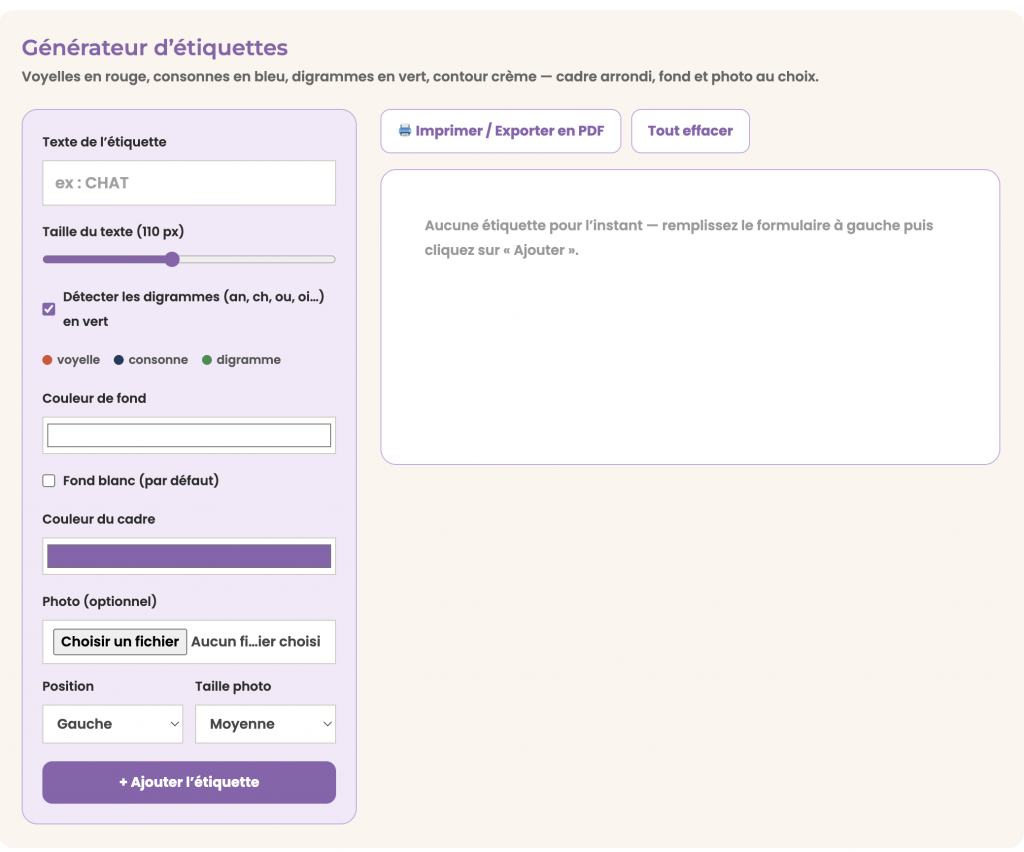 Générateur d'étiquettes

Voyelles en rouge, consonnes en bleu, digrammes en vert, contour crème — cadre arrondi, fond et photo au choix.

Texte de l'étiquette

ex : CHAT

Taille du texte (110 px)

Détecter les digrammes (an, ch, ou, oi…) en vert

voyelle consonne digramme

Couleur de fond

Fond blanc (par défaut)

Couleur du cadre

Photo (optionnel)

Choisir un fichier Aucun fi…ier choisi

Position

Gauche

Taille photo

Moyenne

+ Ajouter l'étiquette

Imprimer / Exporter en PDF

Tout effacer

Aucune étiquette pour l'instant — remplissez le formulaire à gauche puis cliquez sur « Ajouter ».